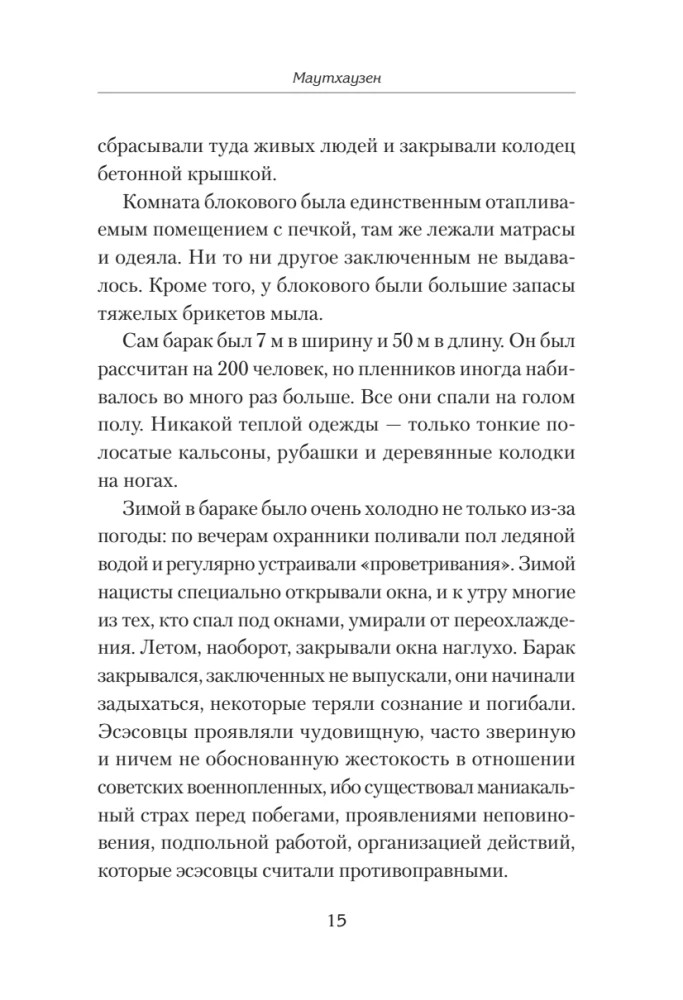 Маутхаузен

сбрасывали туда живых людей и закрывали колодец бетонной крышкой.

Комната блокового была единственным отапливаемым помещением с печкой, там же лежали матрасы и одеяла. Ни то ни другое заключенным не выдавалось. Кроме того, у блокового были большие запасы тяжелых брикетов мыла.

Сам барак был 7 м в ширину и 50 м в длину. Он был рассчитан на 200 человек, но пленников иногда набивалось во много раз больше. Все они спали на голом полу. Никакой теплой одежды — только тонкие полосатые кальсоны, рубашки и деревянные колодки на ногах.

Зимой в бараке было очень холодно не только из-за погоды: по вечерам охранники поливали пол ледяной водой и регулярно устраивали «проветривания». Зимой нацисты специально открывали окна, и к утру многие из тех, кто спал под окнами, умирали от переохлаждения. Летом, наоборот, закрывали окна наглухо. Барак закрывался, заключенных не выпускали, они начинали задыхаться, некоторые теряли сознание и погибали. Эсэсовцы проявляли чудовищную, часто звериную и ничем не обоснованную жестокость в отношении советских военнопленных, ибо существовал маниакальный страх перед побегами, проявлениями неповиновения, подпольной работой, организацией действий, которые эсэсовцы считали противоправными.

15